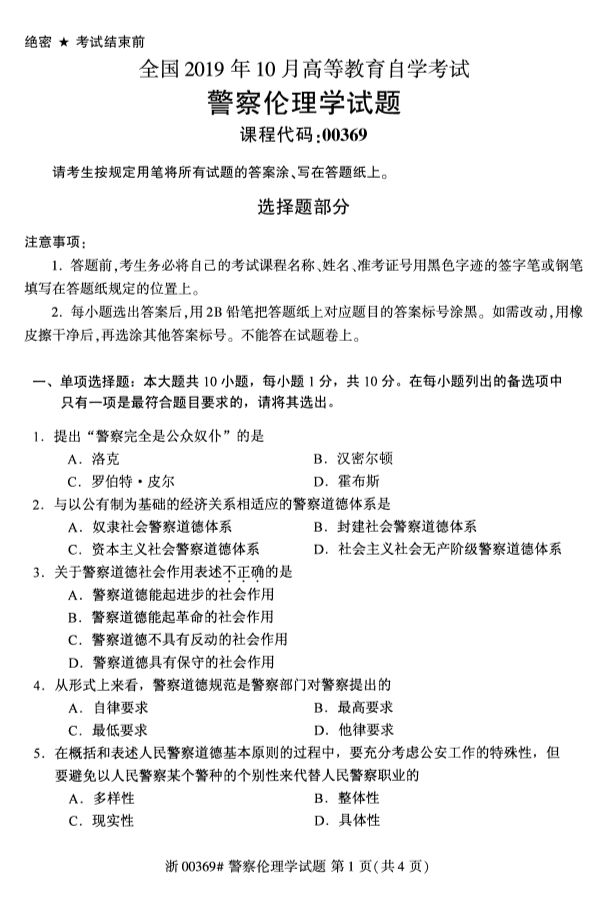 绝密 ★ 考试结束前

全国2019年10月高等教育自学考试

警察伦理学试题

课程代码:00369

请考生按规定用笔将所有试题的答案涂、写在答题纸上。

选择题部分

注意事项:

1. 答题前,考生务必将自己的考试课程名称、姓名、准考证号用黑色字迹的签字笔或钢笔填写在答题纸规定的位置上。

2. 每小题选出答案后,用2B铅笔把答题纸上对应题目的答案标号涂黑。如需改动,用橡皮擦干净后,再选涂其他答案标号。不能答在试题卷上。

一、单项选择题:本大题共10小题,每小题1分,共10分。在每小题列出的备选项中只有一项是最符合题目要求的,请将其选出。

1. 提出“警察完全是公众奴仆”的是
A. 洛克 B. 汉密尔顿
C. 罗伯特·皮尔 D. 霍布斯

2. 与以公有制为基础的经济关系相适应的警察道德体系是
A. 奴隶社会警察道德体系 B. 封建社会警察道德体系
C. 资本主义社会警察道德体系 D. 社会主义社会无产阶级警察道德体系

3. 关于警察道德社会作用表述不正确的是
A. 警察道德能起进步的社会作用
B. 警察道德能起革命的社会作用
C. 警察道德不具有反动的社会作用
D. 警察道德具有保守的社会作用

4. 从形式上来看,警察道德规范是警察部门对警察提出的
A. 自律要求 B. 最高要求
C. 最低要求 D. 他律要求

5. 在概括和表述人民警察道德基本原则的过程中,要充分考虑公安工作的特殊性,但要避免以人民警察某个警种的个别性来代替人民警察职业的
A. 多样性 B. 整体性
C. 现实性 D. 具体性

浙00369# 警察伦理学试题 第1页(共4页)